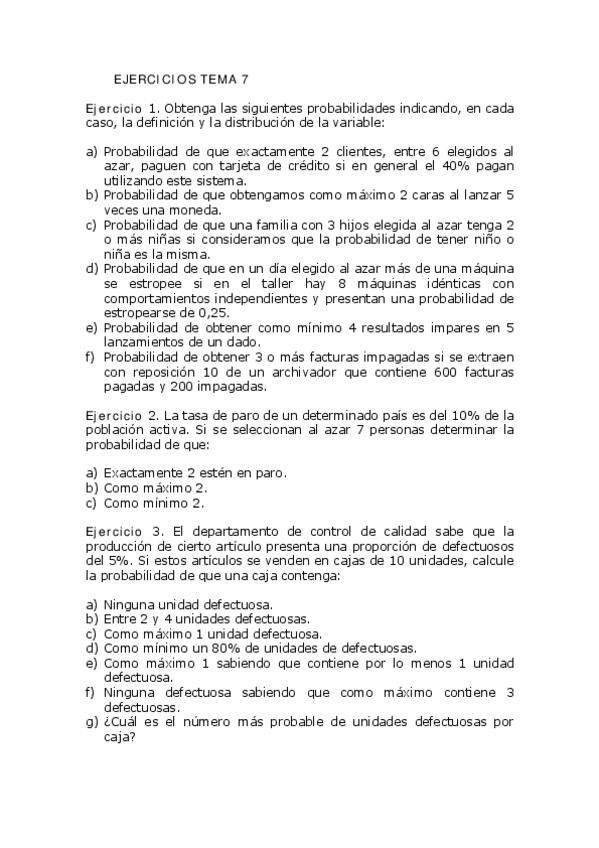 EJERCICIOS TEMA 7

Ejercicio 1. Obtenga las siguientes probabilidades indicando, en cada caso, la definición y la distribución de la variable:

a) Probabilidad de que exactamente 2 clientes, entre 6 elegidos al azar, paguen con tarjeta de crédito si en general el 40% pagan utilizando este sistema.
b) Probabilidad de que obtengamos como máximo 2 caras al lanzar 5 veces una moneda.
c) Probabilidad de que una familia con 3 hijos elegida al azar tenga 2 o más niñas si consideramos que la probabilidad de tener niño o niña es la misma.
d) Probabilidad de que en un día elegido al azar más de una máquina se estropee si en el taller hay 8 máquinas idénticas con comportamientos independientes y presentan una probabilidad de estropearse de 0,25.
e) Probabilidad de obtener como mínimo 4 resultados impares en 5 lanzamientos de un dado.
f) Probabilidad de obtener 3 o más facturas impagadas si se extraen con reposición 10 de un archivador que contiene 600 facturas pagadas y 200 impagadas.

Ejercicio 2. La tasa de paro de un determinado país es del 10% de la población activa. Si se seleccionan al azar 7 personas determinar la probabilidad de que:

a) Exactamente 2 estén en paro.
b) Como máximo 2.
c) Como mínimo 2.

Ejercicio 3. El departamento de control de calidad sabe que la producción de cierto artículo presenta una proporción de defectuosos del 5%. Si estos artículos se venden en cajas de 10 unidades, calcule la probabilidad de que una caja contenga:

a) Ninguna unidad defectuosa.
b) Entre 2 y 4 unidades defectuosas.
c) Como máximo 1 unidad defectuosa.
d) Como mínimo un 80% de unidades de defectuosas.
e) Como máximo 1 sabiendo que contiene por lo menos 1 unidad defectuosa.
f) Ninguna defectuosa sabiendo que como máximo contiene 3 defectuosas.
g) ¿Cuál es el número más probable de unidades defectuosas por caja?